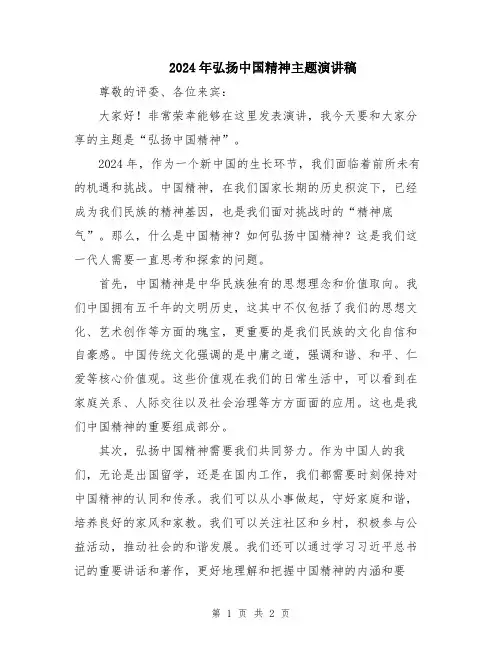 2024年弘扬中国精神主题演讲稿

尊敬的评委、各位来宾：

大家好！非常荣幸能够在这里发表演讲，我今天要和大家分享的主题是“弘扬中国精神”。

2024年，作为一个新中国的生长环节，我们面临着前所未有的机遇和挑战。中国精神，在我们国家长期的历史积淀下，已经成为我们民族的精神基因，也是我们面对挑战时的“精神底气”。那么，什么是中国精神？如何弘扬中国精神？这是我们这一代人需要一直思考和探索的问题。

首先，中国精神是中华民族独有的思想理念和价值取向。我们中国拥有五千年的文明历史，这其中不仅包括了我们的思想文化、艺术创作等方面的瑰宝，更重要的是我们民族的文化自信和自豪感。中国传统文化强调的是中庸之道，强调和谐、和平、仁爱等核心价值观。这些价值观在我们的日常生活中，可以看到在家庭关系、人际交往以及社会治理等方方面面的应用。这也是我们中国精神的重要组成部分。

其次，弘扬中国精神需要我们共同努力。作为中国人的我们，无论是出国留学，还是在国内工作，我们都需要时刻保持对中国精神的认同和传承。我们可以从小事做起，守好家庭和谐，培养良好的家风和家教。我们可以关注社区和乡村，积极参与公益活动，推动社会的和谐发展。我们还可以通过学习习近平总书记的重要讲话和著作，更好地理解和把握中国精神的内涵和要

第 1 页 共 2 页